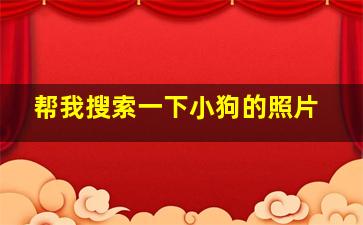 帮我搜索一下小狗的照片